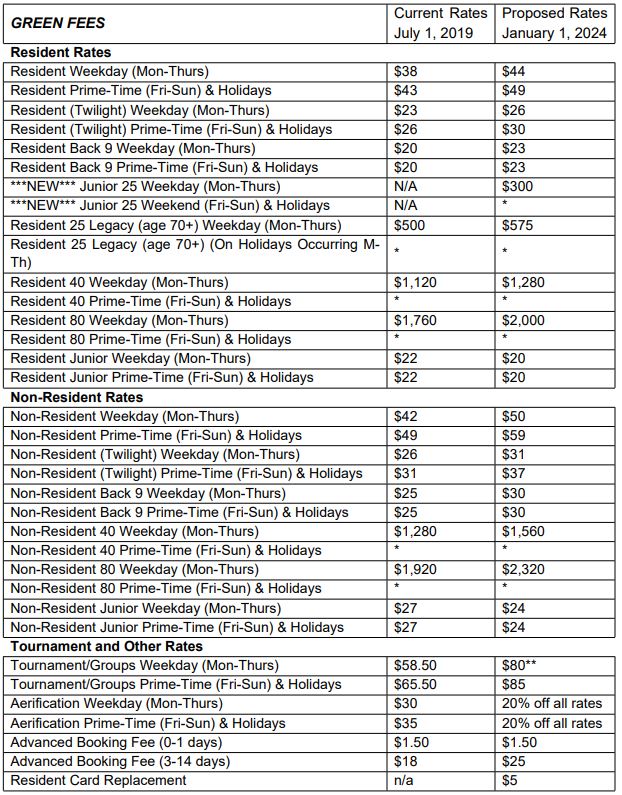 | GREEN FEES | Current Rates July 1, 2019 | Proposed Rates January 1, 2024 |
|---|---|---|
| **Resident Rates** | | |
| Resident Weekday (Mon-Thurs) | \$38 | \$44 |
| Resident Prime-Time (Fri-Sun) & Holidays | \$43 | \$49 |
| Resident (Twilight) Weekday (Mon-Thurs) | \$23 | \$26 |
| Resident (Twilight) Prime-Time (Fri-Sun) & Holidays | \$26 | \$30 |
| Resident Back 9 Weekday (Mon-Thurs) | \$20 | \$23 |
| Resident Back 9 Prime-Time (Fri-Sun) & Holidays | \$20 | \$23 |
| \*\*\*NEW\*\*\* Junior 25 Weekday (Mon-Thurs) | N/A | \$300 |
| \*\*\*NEW\*\*\* Junior 25 Weekend (Fri-Sun) & Holidays | N/A | \* |
| Resident 25 Legacy (age 70+) Weekday (Mon-Thurs) | \$500 | \$575 |
| Resident 25 Legacy (age 70+) (On Holidays Occurring M-Th) | \* | \* |
| Resident 40 Weekday (Mon-Thurs) | \$1,120 | \$1,280 |
| Resident 40 Prime-Time (Fri-Sun) & Holidays | \* | \* |
| Resident 80 Weekday (Mon-Thurs) | \$1,760 | \$2,000 |
| Resident 80 Prime-Time (Fri-Sun) & Holidays | \* | \* |
| Resident Junior Weekday (Mon-Thurs) | \$22 | \$20 |
| Resident Junior Prime-Time (Fri-Sun) & Holidays | \$22 | \$20 |
| **Non-Resident Rates** | | |
| Non-Resident Weekday (Mon-Thurs) | \$42 | \$50 |
| Non-Resident Prime-Time (Fri-Sun) & Holidays | \$49 | \$59 |
| Non-Resident (Twilight) Weekday (Mon-Thurs) | \$26 | \$31 |
| Non-Resident (Twilight) Prime-Time (Fri-Sun) & Holidays | \$31 | \$37 |
| Non-Resident Back 9 Weekday (Mon-Thurs) | \$25 | \$30 |
| Non-Resident Back 9 Prime-Time (Fri-Sun) & Holidays | \$25 | \$30 |
| Non-Resident 40 Weekday (Mon-Thurs) | \$1,280 | \$1,560 |
| Non-Resident 40 Prime-Time (Fri-Sun) & Holidays | \* | \* |
| Non-Resident 80 Weekday (Mon-Thurs) | \$1,920 | \$2,320 |
| Non-Resident 80 Prime-Time (Fri-Sun) & Holidays | \* | \* |
| Non-Resident Junior Weekday (Mon-Thurs) | \$27 | \$24 |
| Non-Resident Junior Prime-Time (Fri-Sun) & Holidays | \$27 | \$24 |
| **Tournament and Other Rates** | | |
| Tournament/Groups Weekday (Mon-Thurs) | \$58.50 | \$80\*\* |
| Tournament/Groups Prime-Time (Fri-Sun) & Holidays | \$65.50 | \$85 |
| Aerification Weekday (Mon-Thurs) | \$30 | 20% off all rates |
| Aerification Prime-Time (Fri-Sun) & Holidays | \$35 | 20% off all rates |
| Advanced Booking Fee (0-1 days) | \$1.50 | \$1.50 |
| Advanced Booking Fee (3-14 days) | \$18 | \$25 |
| Resident Card Replacement | n/a | \$5 |